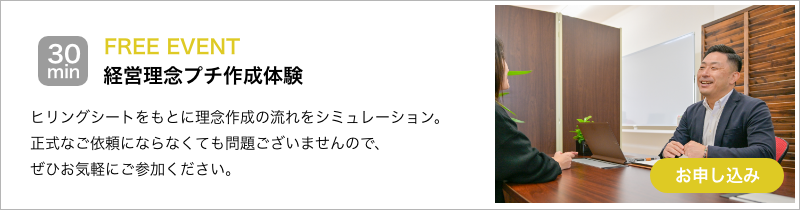 30
min

FREE EVENT
経営理念プチ作成体験

ヒリングシートをもとに理念作成の流れをシミュレーション。
正式なご依頼にならなくても問題ございませんので、
ぜひお気軽にご参加ください。

お申し込み